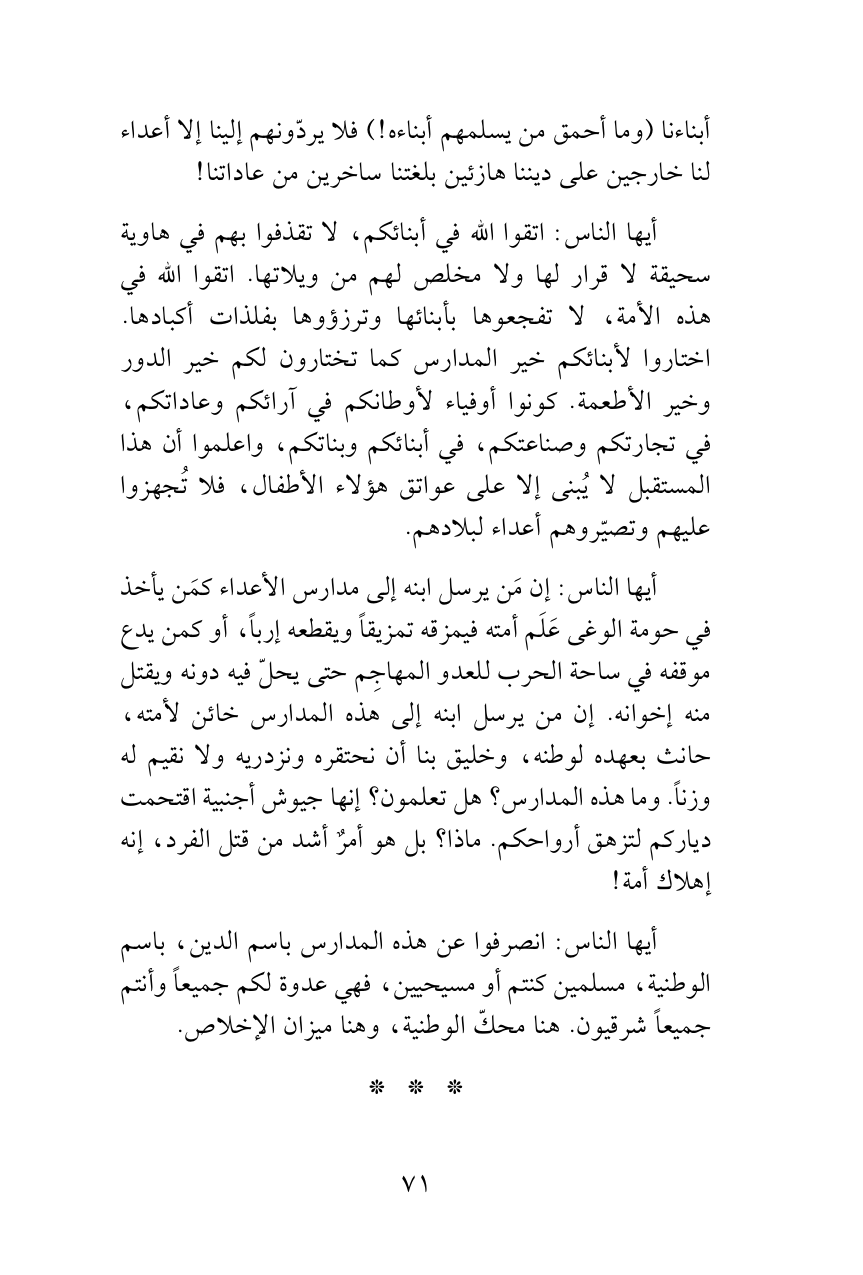 أبناءنا (وما أحمق من يسلمهم أبناءه!) فلا يردّونهم إلينا إلا أعداء لنا خارجين على ديننا هازئين بلغتنا ساخرين من عاداتنا!

أيها الناس: اتقوا الله في أبنائكم، لا تقذفوا بهم في هاوية سحيقة لا قرار لها ولا مخلص لهم من ويلاتها. اتقوا الله في هذه الأمة، لا تفجعوها بأبنائها وترزؤوها بفلذات أكبادها. اختاروا لأبنائكم خير المدارس كما تختارون لكم خير الدور وخير الأطعمة. كونوا أوفياء لأوطانكم في آرائكم وعاداتكم، في تجارتكم وصناعتكم، في أبنائكم وبناتكم، واعلموا أن هذا المستقبل لا يُبنى إلا على عواتق هؤلاء الأطفال، فلا تُجهزوا عليهم وتصيّروهم أعداء لبلادهم.

أيها الناس: إن مَن يرسل ابنه إلى مدارس الأعداء كمَن يأخذ في حومة الوغى عَلَم أمته فيمزقه تمزيقاً ويقطعه إرباً، أو كمن يدع موقفه في ساحة الحرب للعدو المهاجِم حتى يحلّ فيه دونه ويقتل منه إخوانه. إن من يرسل ابنه إلى هذه المدارس خائن لأمته، حانث بعهده لوطنه، وخليق بنا أن نحتقره ونزدريه ولا نقيم له وزناً. وما هذه المدارس؟ هل تعلمون؟ إنها جيوش أجنبية اقتحمت دياركم لتزهق أرواحكم. ماذا؟ بل هو أمرٌ أشد من قتل الفرد، إنه إهلاك أمة!

أيها الناس: انصرفوا عن هذه المدارس باسم الدين، باسم الوطنية، مسلمين كنتم أو مسيحيين، فهي عدوة لكم جميعاً وأنتم جميعاً شرقيون. هنا محكّ الوطنية، وهنا ميزان الإخلاص.

* * *

٧١